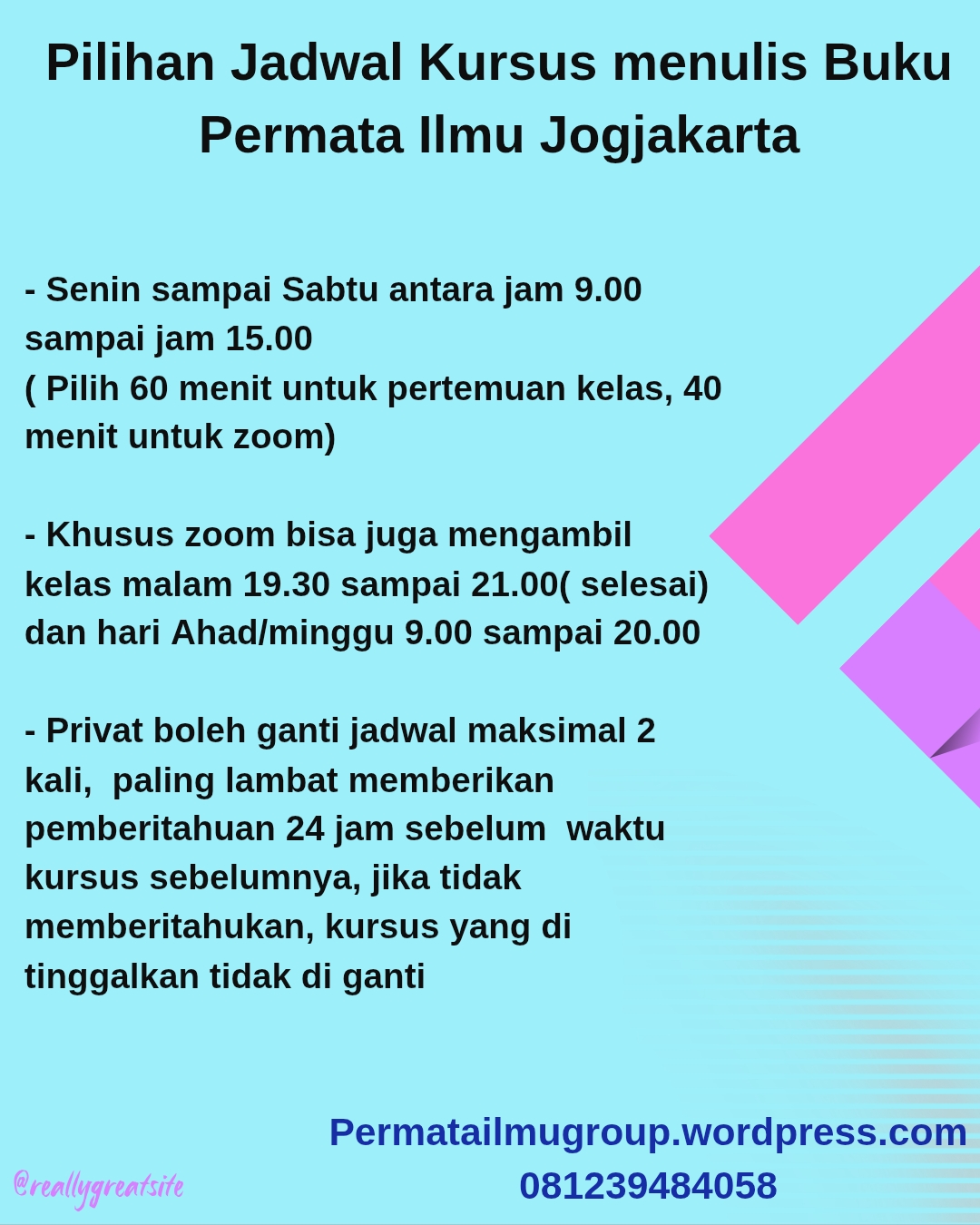 Pilihan Jadwal Kursus menulis Buku Permata Ilmu Jogjakarta

- Senin sampai Sabtu antara jam 9.00 sampai jam 15.00
( Pilih 60 menit untuk pertemuan kelas, 40 menit untuk zoom)

- Khusus zoom bisa juga mengambil kelas malam 19.30 sampai 21.00( selesai) dan hari Ahad/minggu 9.00 sampai 20.00

- Privat boleh ganti jadwal maksimal 2 kali, paling lambat memberikan pemberitahuan 24 jam sebelum waktu kursus sebelumnya, jika tidak memberitahukan, kursus yang di tinggalkan tidak di ganti

Permatailmugroup.wordpress.com
081239484058

@reallygreatsite